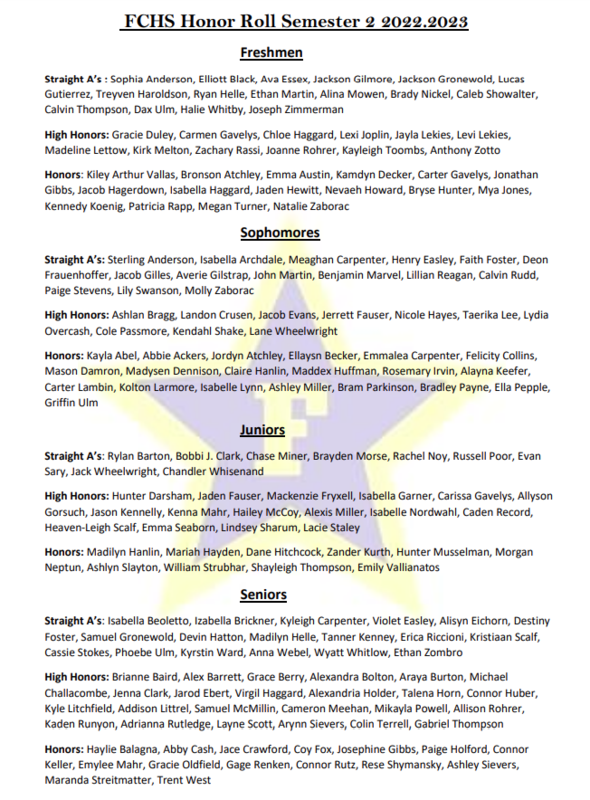 FCHS Honor Roll Semester 2 2022.2023

Freshmen

Straight A's : Sophia Anderson, Elliott Black, Ava Essex, Jackson Gilmore, Jackson Gronewold, Lucas Gutierrez, Treyven Haroldson, Ryan Helle, Ethan Martin, Alina Mowen, Brady Nickel, Caleb Showalter, Calvin Thompson, Dax Ulm, Halie Whitby, Joseph Zimmerman

High Honors: Gracie Duley, Carmen Gavelys, Chloe Haggard, Lexi Joplin, Jayla Lekies, Levi Lekies, Madeline Lettow, Kirk Melton, Zachary Rassi, Joanne Rohrer, Kayleigh Toombs, Anthony Zotto

Honors: Kiley Arthur Vallas, Bronson Atchley, Emma Austin, Kamdyn Decker, Carter Gavelys, Jonathan Gibbs, Jacob Hagerdown, Isabella Haggard, Jaden Hewitt, Nevaeh Howard, Bryse Hunter, Mya Jones, Kennedy Koenig, Patricia Rapp, Megan Turner, Natalie Zaborac

Sophomores

Straight A's: Sterling Anderson, Isabella Archdale, Meaghan Carpenter, Henry Easley, Faith Foster, Deon Frauenhoffer, Jacob Gilles, Averie Gilstrap, John Martin, Benjamin Marvel, Lillian Reagan, Calvin Rudd, Paige Stevens, Lily Swanson, Molly Zaborac

High Honors: Ashlan Bragg, Landon Crusen, Jacob Evans, Jerrett Fauser, Nicole Hayes, Taerika Lee, Lydia Overcash, Cole Passmore, Kendahl Shake, Lane Wheelwright

Honors: Kayla Abel, Abbie Ackers, Jordyn Atchley, Ellaysn Becker, Emmalea Carpenter, Felicity Collins, Mason Damron, Madysen Dennison, Claire Hanlin, Maddex Huffman, Rosemary Irvin, Alayna Keefer, Carter Lambin, Kolton Larmore, Isabelle Lynn, Ashley Miller, Bram Parkinson, Bradley Payne, Ella Pepple, Griffin Ulm

Juniors

Straight A's: Rylan Barton, Bobbi J. Clark, Chase Miner, Brayden Morse, Rachel Noy, Russell Poor, Evan Sary, Jack Wheelwright, Chandler Whisenand

High Honors: Hunter Darsham, Jaden Fauser, Mackenzie Fryxell, Isabella Garner, Carissa Gavelys, Allyson Gorsuch, Jason Kennelly, Kenna Mahr, Hailey McCoy, Alexis Miller, Isabelle Nordwahl, Caden Record, Heaven-Leigh Scalf, Emma Seaborn, Lindsey Sharum, Lacie Staley

Honors: Madilyn Hanlin, Mariah Hayden, Dane Hitchcock, Zander Kurth, Hunter Musselman, Morgan Neptun, Ashlyn Slayton, William Strubhar, Shayleigh Thompson, Emily Vallianatos

Seniors

Straight A's: Isabella Beoletto, Izabella Brickner, Kyleigh Carpenter, Violet Easley, Alisyn Eichorn, Destiny Foster, Samuel Gronewold, Devin Hatton, Madilyn Helle, Tanner Kenney, Erica Riccioni, Kristiaan Scalf, Cassie Stokes, Phoebe Ulm, Kyrstin Ward, Anna Webel, Wyatt Whitlow, Ethan Zombro

High Honors: Brianne Baird, Alex Barrett, Grace Berry, Alexandra Bolton, Araya Burton, Michael Challacombe, Jenna Clark, Jarod Ebert, Virgil Haggard, Alexandria Holder, Talena Horn, Connor Huber, Kyle Litchfield, Addison Littrel, Samuel McMillin, Cameron Meehan, Mikayla Powell, Allison Rohrer, Kaden Runyon, Adrianna Rutledge, Layne Scott, Arynn Sievers, Colin Terrell, Gabriel Thompson

Honors: Haylie Balagna, Abby Cash, Jace Crawford, Coy Fox, Josephine Gibbs, Paige Holford, Connor Keller, Emylee Mahr, Gracie Oldfield, Gage Renken, Connor Rutz, Rese Shymansky, Ashley Sievers, Maranda Streitmatter, Trent West